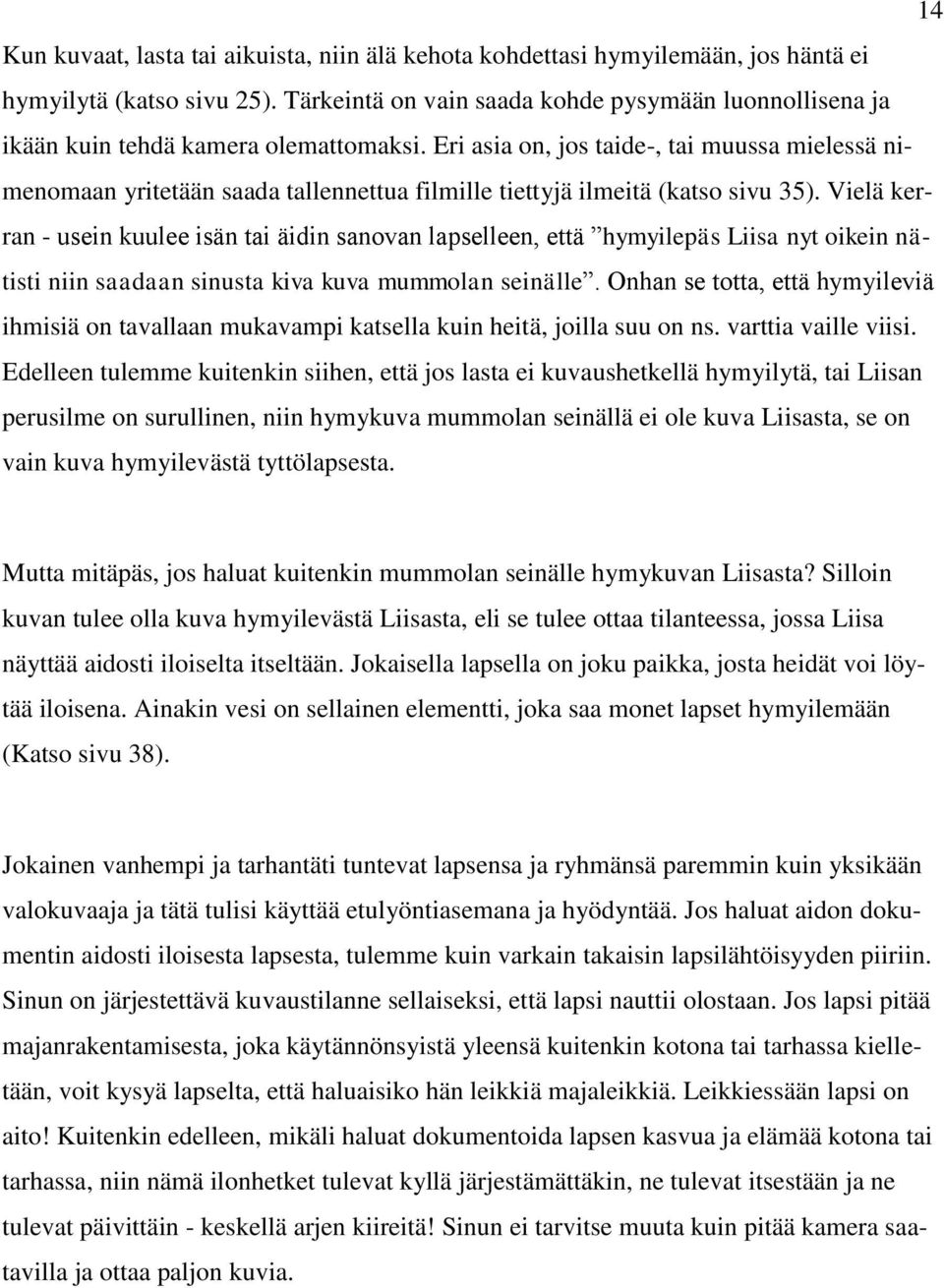 14

Kun kuvaat, lasta tai aikuista, niin älä kehota kohdettasi hymyilemään, jos häntä ei hymyilytä (katso sivu 25). Tärkeintä on vain saada kohde pysymään luonnollisena ja ikään kuin tehdä kamera olemattomaksi. Eri asia on, jos taide-, tai muussa mielessä nimenomaan yritetään saada tallennettua filmille tiettyjä ilmeitä (katso sivu 35). Vielä kerran - usein kuulee isän tai äidin sanovan lapselleen, että ”hymyilepäs Liisa nyt oikein nätisti niin saadaan sinusta kiva kuva mummolan seinälle”. Onhan se totta, että hymyileviä ihmisiä on tavallaan mukavampi katsella kuin heitä, joilla suu on ns. varttia vaille viisi. Edelleen tulemme kuitenkin siihen, että jos lasta ei kuvaushetkellä hymyilytä, tai Liisan perusilme on surullinen, niin hymykuva mummolan seinällä ei ole kuva Liisasta, se on vain kuva hymyilevästä tyttölapsesta.

Mutta mitäpäs, jos haluat kuitenkin mummolan seinälle hymykuvan Liisasta? Silloin kuvan tulee olla kuva hymyilevästä Liisasta, eli se tulee ottaa tilanteessa, jossa Liisa näyttää aidosti iloiselta itseltään. Jokaisella lapsella on joku paikka, josta heidät voi löytää iloisena. Ainakin vesi on sellainen elementti, joka saa monet lapset hymyilemään (Katso sivu 38).

Jokainen vanhempi ja tarhantäti tuntevat lapsensa ja ryhmänsä paremmin kuin yksikään valokuvaaja ja tätä tulisi käyttää etulyöntiasemana ja hyödyntää. Jos haluat aidon dokumentin aidosti iloisesta lapsesta, tulemme kuin varkain takaisin lapsilähtöisyyden piiriin. Sinun on järjestettävä kuvaustilanne sellaiseksi, että lapsi nauttii olostaan. Jos lapsi pitää majanrakentamisesta, joka käytännönsyistä yleensä kuitenkin kotona tai tarhassa kielletään, voit kysyä lapselta, että haluaisiko hän leikkiä majaleikkiä. Leikkiessään lapsi on aito! Kuitenkin edelleen, mikäli haluat dokumentoida lapsen kasvua ja elämää kotona tai tarhassa, niin nämä ilonhetket tulevat kyllä järjestämättäkin, ne tulevat itsestään ja ne tulevat päivittäin - keskellä arjen kiireitä! Sinun ei tarvitse muuta kuin pitää kamera saatavilla ja ottaa paljon kuvia.